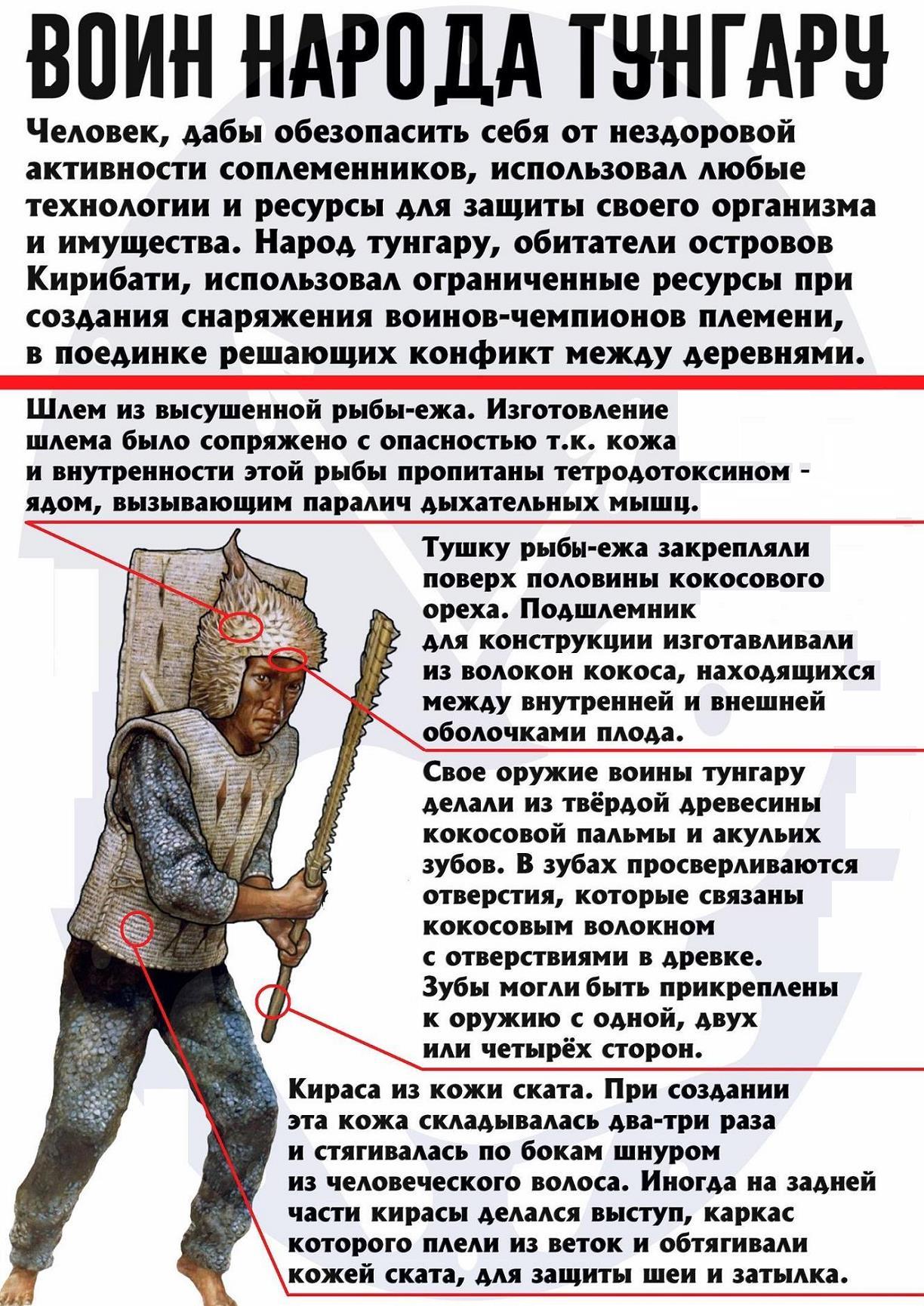 ВОИН НАРОДА ТУНГАРУ

Человек, дабы обезопасить себя от нездоровой активности соплеменников, использовал любые технологии и ресурсы для защиты своего организма и имущества. Народ тунгару, обитатели островов Кирибати, использовал ограниченные ресурсы при создания снаряжения воинов-чемпионов племени, в поединке решающих конфикт между деревнями.

Шлем из высушенной рыбы-ежа. Изготовление шлема было сопряжено с опасностью т.к. кожа и внутренности этой рыбы пропитаны тетродотоксином - ядом, вызывающим паралич дыхательных мышц.

Тушку рыбы-ежа закрепляли поверх половины кокосового ореха. Подшлемник для конструкции изготавливали из волокон кокоса, находящихся между внутренней и внешней оболочками плода.

Свое оружие воины тунгару делали из твёрдой древесины кокосовой пальмы и акульих зубов. В зубах просверливаются отверстия, которые связаны кокосовым волокном с отверствиями в древке. Зубы могли быть прикреплены к оружию с одной, двух или четырёх сторон.

Кираса из кожи ската. При создании эта кожа складывалась два-три раза и стягивалась по бокам шнуром из человеческого волоса. Иногда на задней части кирасы делался выступ, каркас которого плели из веток и обтягивали кожей ската, для защиты шеи и затылка.